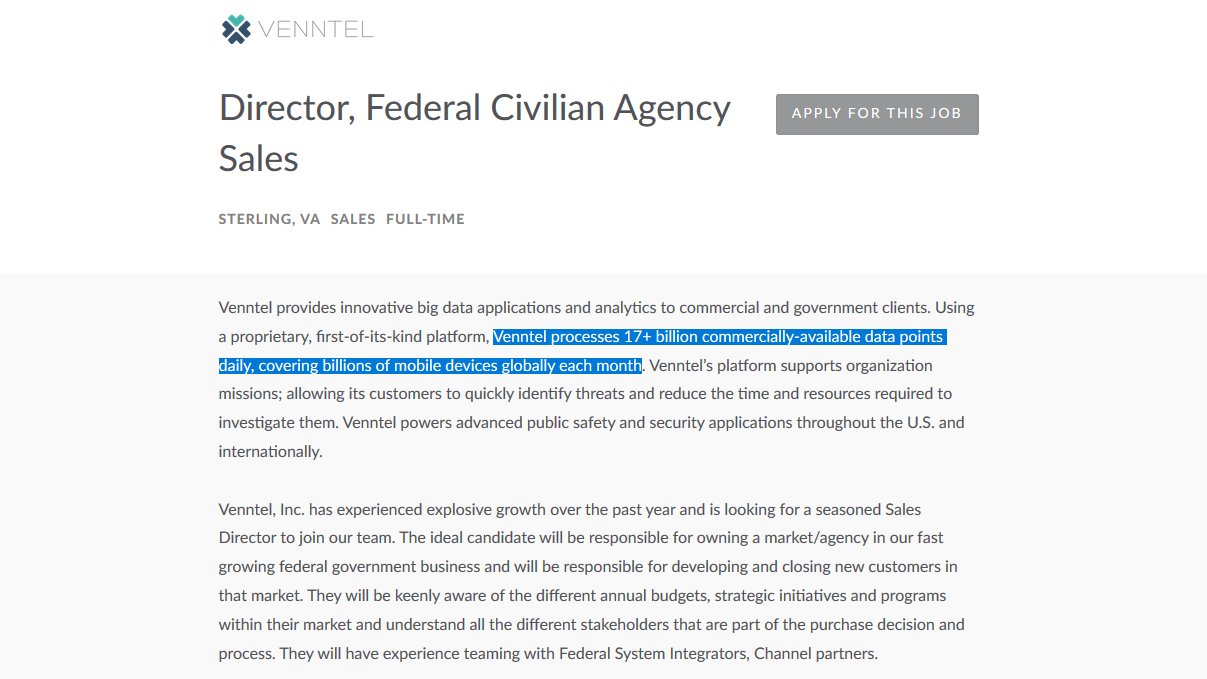 VENNTEL

Director, Federal Civilian Agency Sales

APPLY FOR THIS JOB

STERLING, VA SALES FULL-TIME

Venntel provides innovative big data applications and analytics to commercial and government clients. Using a proprietary, first-of-its-kind platform, Venntel processes 17+ billion commercially-available data points daily, covering billions of mobile devices globally each month. Venntel's platform supports organization missions; allowing its customers to quickly identify threats and reduce the time and resources required to investigate them. Venntel powers advanced public safety and security applications throughout the U.S. and internationally.

Venntel, Inc. has experienced explosive growth over the past year and is looking for a seasoned Sales Director to join our team. The ideal candidate will be responsible for owning a market/agency in our fast growing federal government business and will be responsible for developing and closing new customers in that market. They will be keenly aware of the different annual budgets, strategic initiatives and programs within their market and understand all the different stakeholders that are part of the purchase decision and process. They will have experience teaming with Federal System Integrators, Channel partners.